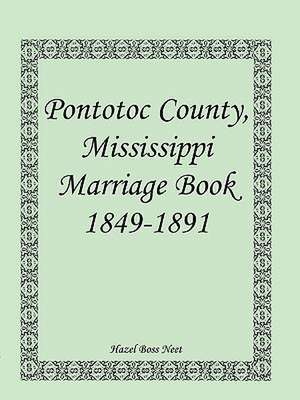 Pontotoc County, Mississippi Marriage Book 1849-1891

Hazel Boss Neet